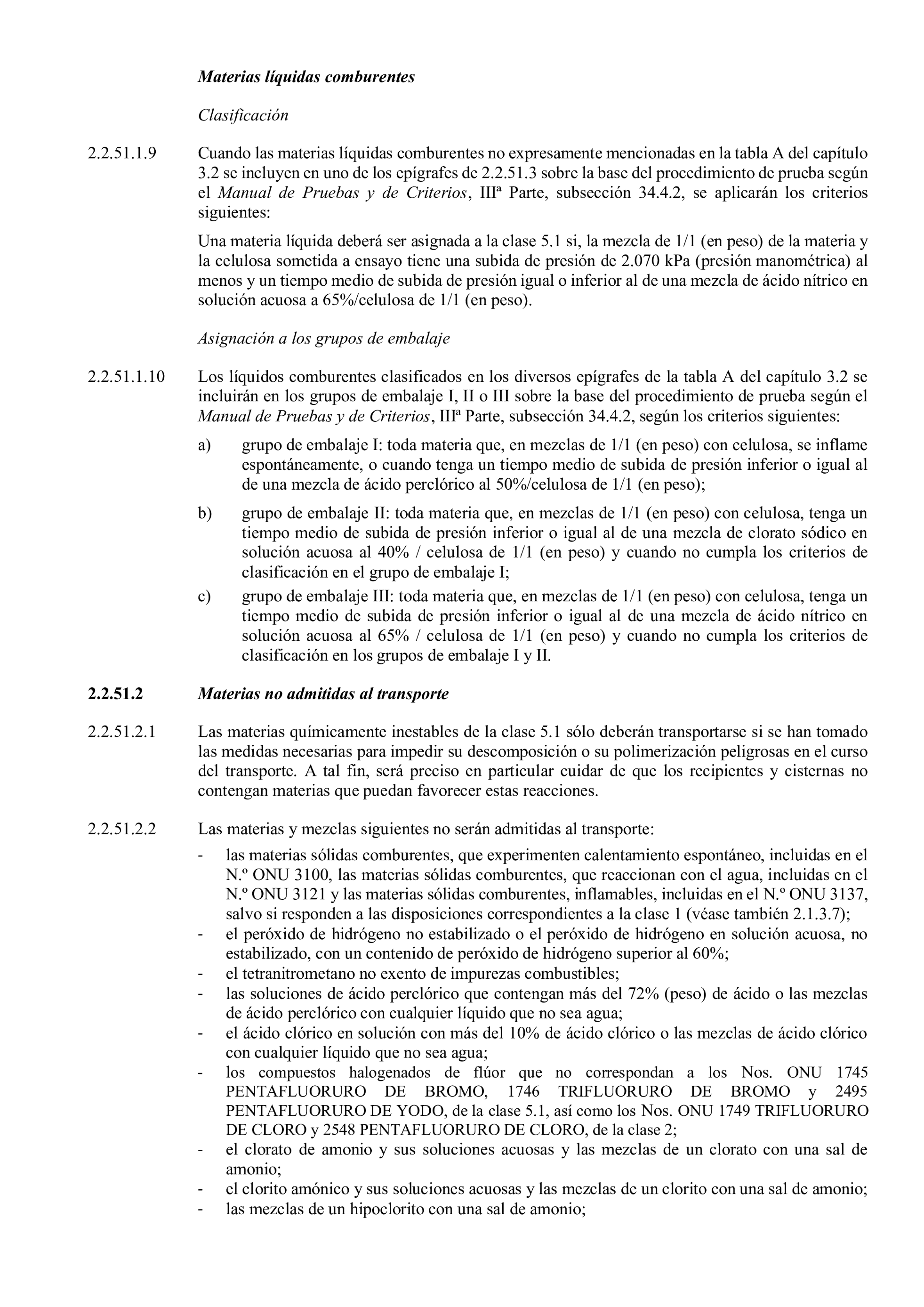 Materias líquidas comburentes

Clasificación

2.2.51.1.9 Cuando las materias líquidas comburentes no expresamente mencionadas en la tabla A del capítulo 3.2 se incluyen en uno de los epígrafes de 2.2.51.3 sobre la base del procedimiento de prueba según el Manual de Pruebas y de Criterios, IIIª Parte, subsección 34.4.2, se aplicarán los criterios siguientes:

Una materia líquida deberá ser asignada a la clase 5.1 si, la mezcla de 1/1 (en peso) de la materia y la celulosa sometida a ensayo tiene una subida de presión de 2.070 kPa (presión manométrica) al menos y un tiempo medio de subida de presión igual o inferior al de una mezcla de ácido nítrico en solución acuosa a 65%/celulosa de 1/1 (en peso).

Asignación a los grupos de embalaje

2.2.51.1.10 Los líquidos comburentes clasificados en los diversos epígrafes de la tabla A del capítulo 3.2 se incluirán en los grupos de embalaje I, II o III sobre la base del procedimiento de prueba según el Manual de Pruebas y de Criterios, IIIª Parte, subsección 34.4.2, según los criterios siguientes:

a) grupo de embalaje I: toda materia que, en mezclas de 1/1 (en peso) con celulosa, se inflame espontáneamente, o cuando tenga un tiempo medio de subida de presión inferior o igual al de una mezcla de ácido perclórico al 50%/celulosa de 1/1 (en peso);

b) grupo de embalaje II: toda materia que, en mezclas de 1/1 (en peso) con celulosa, tenga un tiempo medio de subida de presión inferior o igual al de una mezcla de clorato sódico en solución acuosa al 40% / celulosa de 1/1 (en peso) y cuando no cumpla los criterios de clasificación en el grupo de embalaje I;

c) grupo de embalaje III: toda materia que, en mezclas de 1/1 (en peso) con celulosa, tenga un tiempo medio de subida de presión inferior o igual al de una mezcla de ácido nítrico en solución acuosa al 65% / celulosa de 1/1 (en peso) y cuando no cumpla los criterios de clasificación en los grupos de embalaje I y II.

2.2.51.2 Materias no admitidas al transporte

2.2.51.2.1 Las materias químicamente inestables de la clase 5.1 sólo deberán transportarse si se han tomado las medidas necesarias para impedir su descomposición o su polimerización peligrosas en el curso del transporte. A tal fin, será preciso en particular cuidar de que los recipientes y cisternas no contengan materias que puedan favorecer estas reacciones.

2.2.51.2.2 Las materias y mezclas siguientes no serán admitidas al transporte:

- las materias sólidas comburentes, que experimenten calentamiento espontáneo, incluidas en el N.º ONU 3100, las materias sólidas comburentes, que reaccionan con el agua, incluidas en el N.º ONU 3121 y las materias sólidas comburentes, inflamables, incluidas en el N.º ONU 3137, salvo si responden a las disposiciones correspondientes a la clase 1 (véase también 2.1.3.7);
- el peróxido de hidrógeno no estabilizado o el peróxido de hidrógeno en solución acuosa, no estabilizado, con un contenido de peróxido de hidrógeno superior al 60%;
- el tetranitrometano no exento de impurezas combustibles;
- las soluciones de ácido perclórico que contengan más del 72% (peso) de ácido o las mezclas de ácido perclórico con cualquier líquido que no sea agua;
- el ácido clórico en solución con más del 10% de ácido clórico o las mezclas de ácido clórico con cualquier líquido que no sea agua;
- los compuestos halogenados de flúor que no correspondan a los Nos. ONU 1745 PENTAFLUORURO DE BROMO, 1746 TRIFLUORURO DE BROMO y 2495 PENTAFLUORURO DE YODO, de la clase 5.1, así como los Nos. ONU 1749 TRIFLUORURO DE CLORO y 2548 PENTAFLUORURO DE CLORO, de la clase 2;
- el clorato de amonio y sus soluciones acuosas y las mezclas de un clorato con una sal de amonio;
- el clorito amónico y sus soluciones acuosas y las mezclas de un clorito con una sal de amonio;
- las mezclas de un hipoclorito con una sal de amonio;